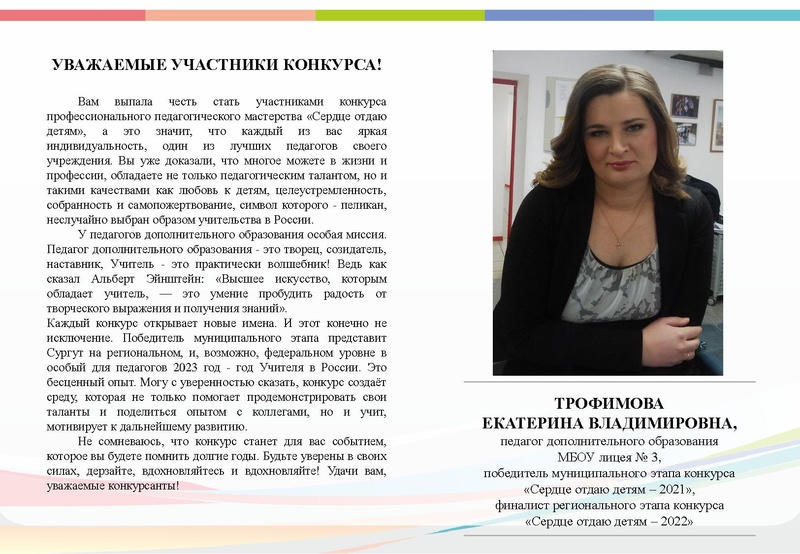 УВАЖАЕМЫЕ УЧАСТНИКИ КОНКУРСА!

Вам выпала честь стать участниками конкурса профессионального педагогического мастерства «Сердце отдаю детям», а это значит, что каждый из вас яркая индивидуальность, один из лучших педагогов своего учреждения. Вы уже доказали, что многое можете в жизни и профессии, обладаете не только педагогическим талантом, но и такими качествами как любовь к детям, целеустремленность, собранность и самопожертвование, символ которого - пеликан, неслучайно выбран образом учительства в России.

У педагогов дополнительного образования особая миссия. Педагог дополнительного образования - это творец, созидатель, наставник, Учитель - это практически волшебник! Ведь как сказал Альберт Эйнштейн: «Высшее искусство, которым обладает учитель, — это умение пробудить радость от творческого выражения и получения знаний».

Каждый конкурс открывает новые имена. И этот конечно не исключение. Победитель муниципального этапа представит Сургут на региональном, и, возможно, федеральном уровне в особый для педагогов 2023 год - год Учителя в России. Это бесценный опыт. Могу с уверенностью сказать, конкурс создаёт среду, которая не только помогает продемонстрировать свои таланты и поделиться опытом с коллегами, но и учит, мотивирует к дальнейшему развитию.

Не сомневаюсь, что конкурс станет для вас событием, которое вы будете помнить долгие годы. Будьте уверены в своих силах, дерзайте, вдохновляйтесь и вдохновляйте! Удачи вам, уважаемые конкурсанты!

ТРОФИМОВА
ЕКАТЕРИНА ВЛАДИМИРОВНА,
педагог дополнительного образования
МБОУ лицея № 3,
победитель муниципального этапа конкурса
«Сердце отдаю детям – 2021»,
финалист регионального этапа конкурса
«Сердце отдаю детям – 2022»